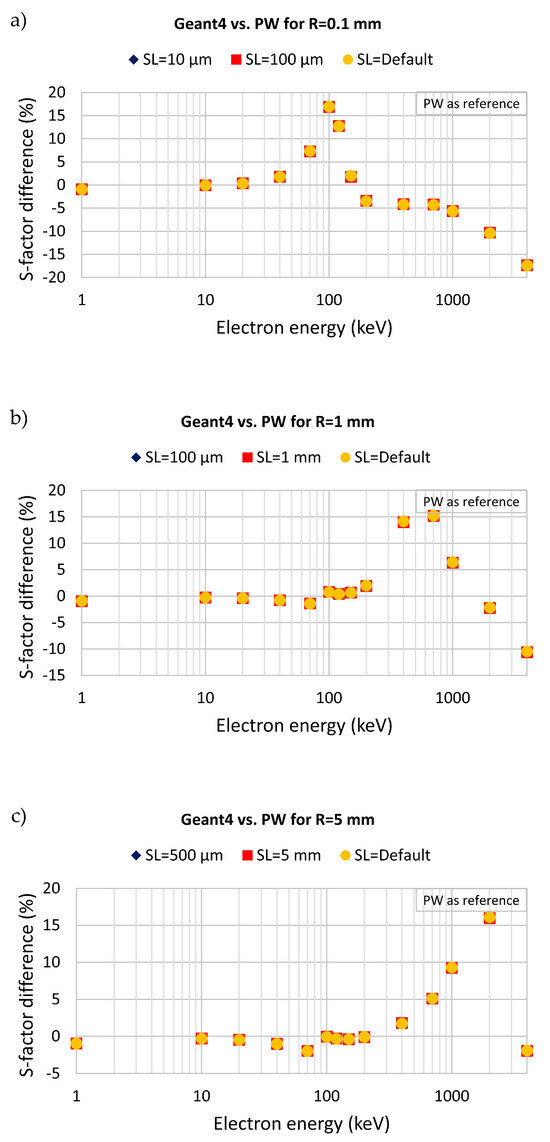 a)

Geant4 vs. PW for R=0.1 mm

SL=10 µm SL=100 µm SL=Default

PW as reference

S-factor difference (%)

20 15 10 5 0 -5 -10 -15 -20

1 10 100 1000

Electron energy (keV)

b)

Geant4 vs. PW for R=1 mm

SL=100 µm SL=1 mm SL=Default

PW as reference

S-factor difference (%)

20 15 10 5 0 -5 -10 -15

1 10 100 1000

Electron energy (keV)

c)

Geant4 vs. PW for R=5 mm

SL=500 µm SL=5 mm SL=Default

PW as reference

S-factor difference (%)

20 15 10 5 0 -5

1 10 100 1000

Electron energy (keV)